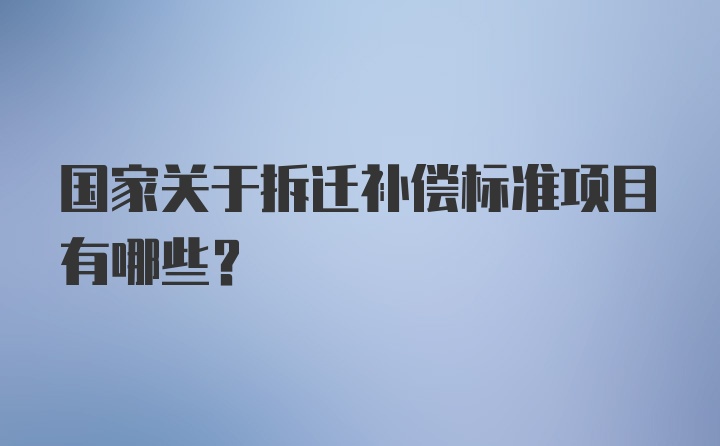 国家关于拆迁补偿标准项目有哪些？